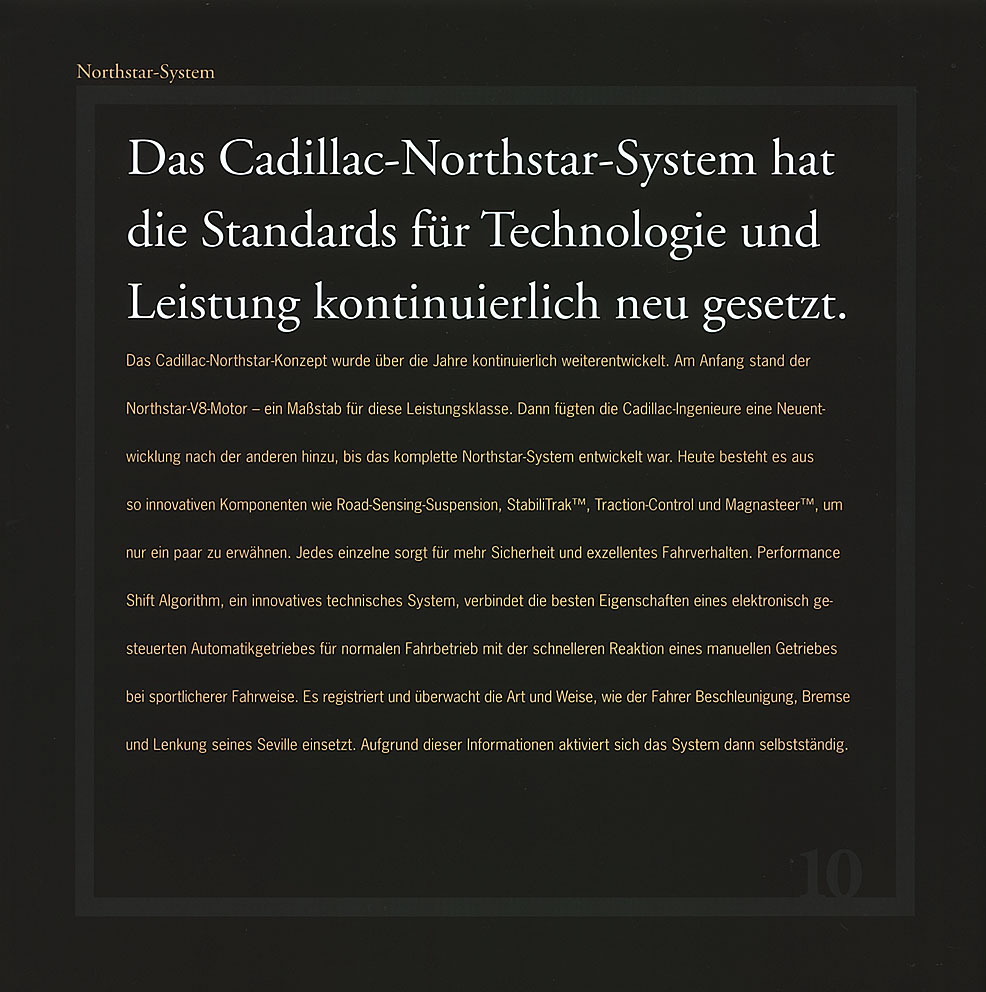 Northstar-System

Das Cadillac-Northstar-System hat die Standards für Technologie und Leistung kontinuierlich neu gesetzt.

Das Cadillac-Northstar-Konzept wurde über die Jahre kontinuierlich weiterentwickelt. Am Anfang stand der Northstar-V8-Motor – ein Maßstab für diese Leistungsklasse. Dann fügten die Cadillac-Ingenieure eine Neuentwicklung nach der anderen hinzu, bis das komplette Northstar-System entwickelt war. Heute besteht es aus so innovativen Komponenten wie Road-Sensing-Suspension, StabiliTrak™, Traction-Control und Magnasteer™, um nur ein paar zu erwähnen. Jedes einzelne sorgt für mehr Sicherheit und exzellentes Fahrverhalten. Performance Shift Algorithm, ein innovatives technisches System, verbindet die besten Eigenschaften eines elektronisch gesteuerten Automatikgetriebes für normalen Fahrbetrieb mit der schnelleren Reaktion eines manuellen Getriebes bei sportlicherer Fahrweise. Es registriert und überwacht die Art und Weise, wie der Fahrer Beschleunigung, Bremse und Lenkung seines Seville einsetzt. Aufgrund dieser Informationen aktiviert sich das System dann selbstständig.

10